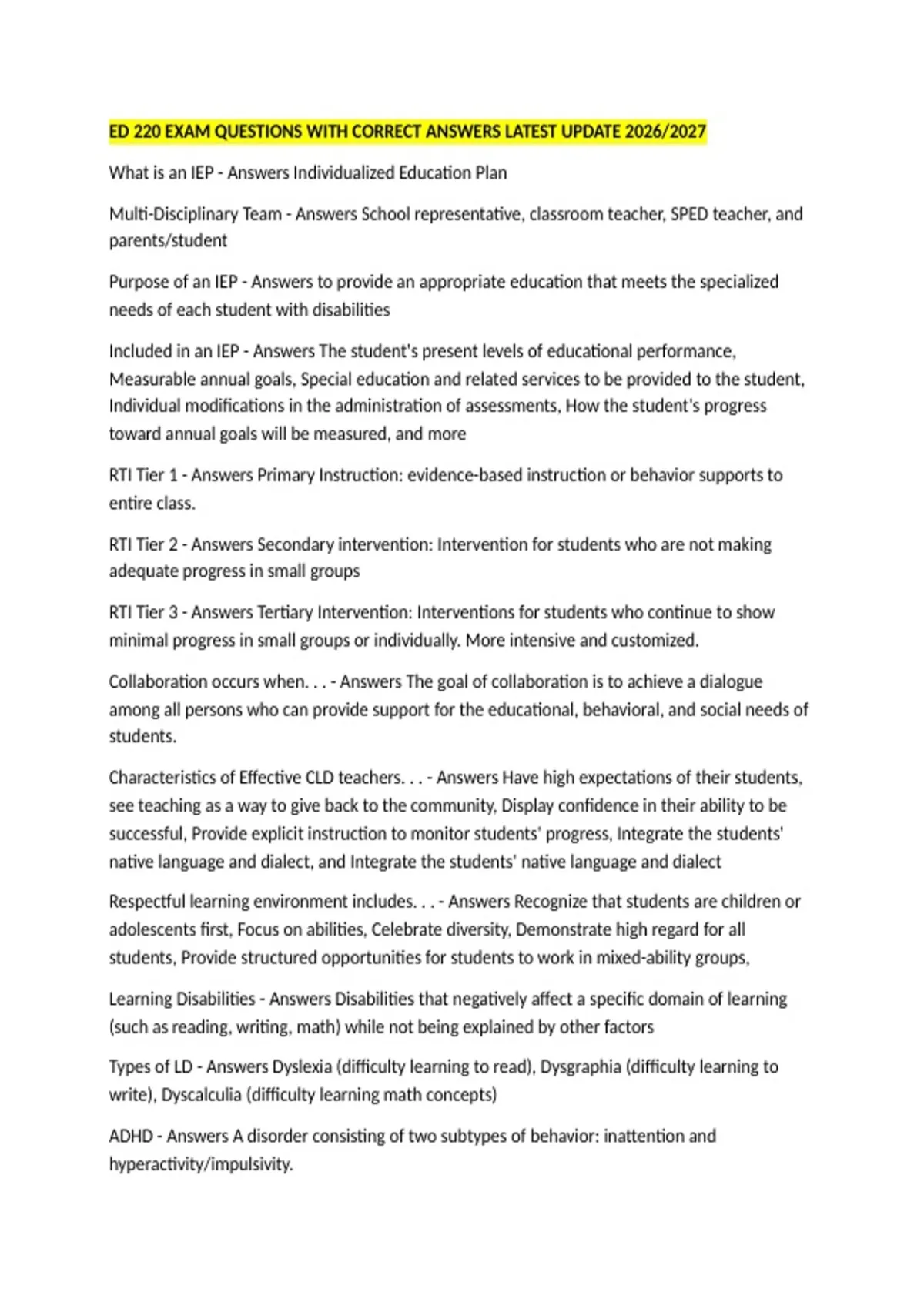 ED 220 EXAM QUESTIONS WITH CORRECT ANSWERS LATEST UPDATE 2026/2027

What is an IEP - Answers Individualized Education Plan

Multi-Disciplinary Team - Answers School representative, classroom teacher, SPED teacher, and parents/student

Purpose of an IEP - Answers to provide an appropriate education that meets the specialized needs of each student with disabilities

Included in an IEP - Answers The student's present levels of educational performance, Measurable annual goals, Special education and related services to be provided to the student, Individual modifications in the administration of assessments, How the student's progress toward annual goals will be measured, and more

RTI Tier 1 - Answers Primary Instruction: evidence-based instruction or behavior supports to entire class.

RTI Tier 2 - Answers Secondary intervention: Intervention for students who are not making adequate progress in small groups

RTI Tier 3 - Answers Tertiary Intervention: Interventions for students who continue to show minimal progress in small groups or individually. More intensive and customized.

Collaboration occurs when. . . - Answers The goal of collaboration is to achieve a dialogue among all persons who can provide support for the educational, behavioral, and social needs of students.

Characteristics of Effective CLD teachers. . . - Answers Have high expectations of their students, see teaching as a way to give back to the community, Display confidence in their ability to be successful, Provide explicit instruction to monitor students' progress, Integrate the students' native language and dialect, and Integrate the students' native language and dialect

Respectful learning environment includes. . . - Answers Recognize that students are children or adolescents first, Focus on abilities, Celebrate diversity, Demonstrate high regard for all students, Provide structured opportunities for students to work in mixed-ability groups,

Learning Disabilities - Answers Disabilities that negatively affect a specific domain of learning (such as reading, writing, math) while not being explained by other factors

Types of LD - Answers Dyslexia (difficulty learning to read), Dysgraphia (difficulty learning to write), Dyscalculia (difficulty learning math concepts)

ADHD - Answers A disorder consisting of two subtypes of behavior: inattention and hyperactivity/impulsivity.